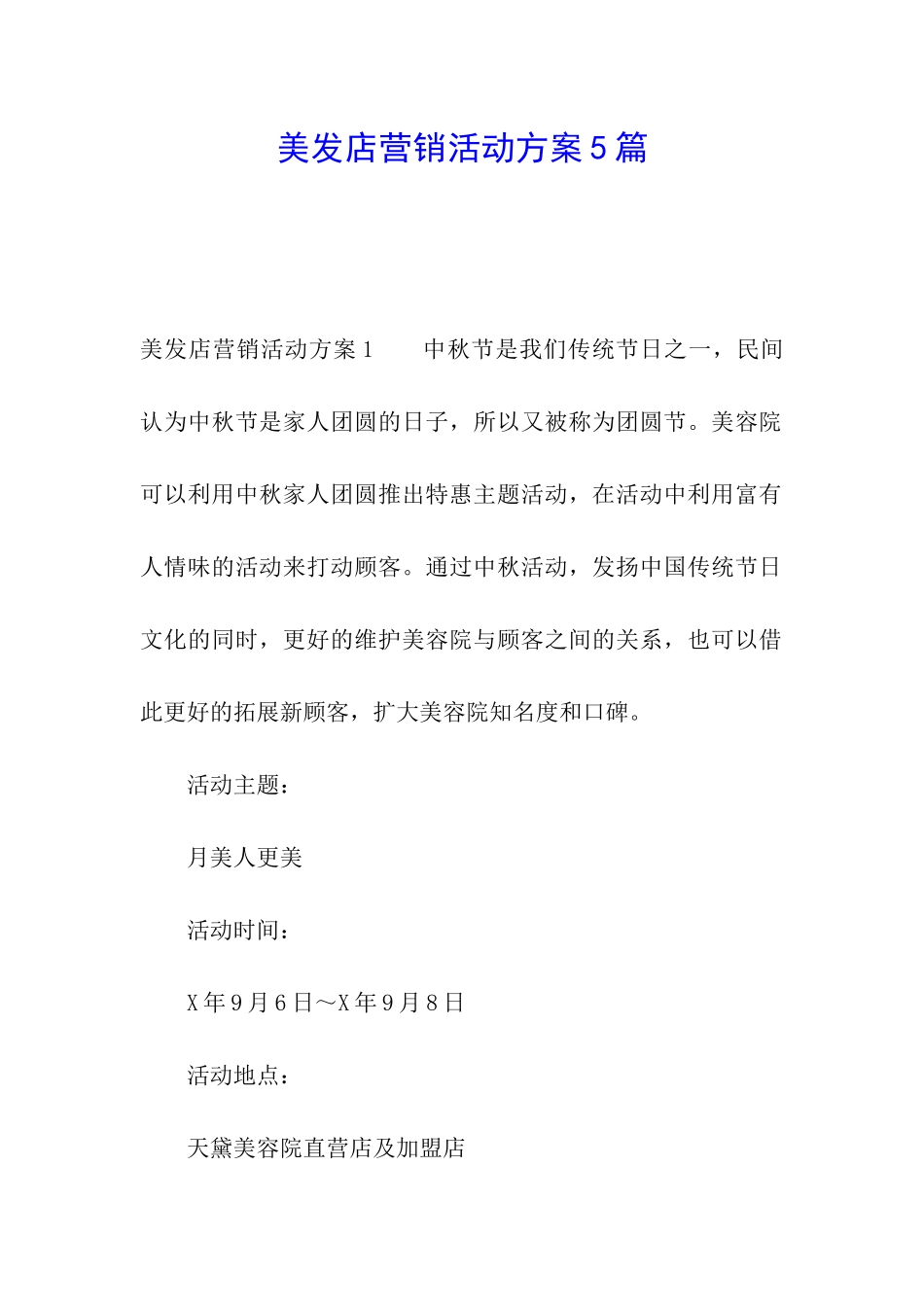 美发店营销活动方案５篇

美发店营销活动方案１　　中秋节是我们传统节日之一，民间认为中秋节是家人团圆的日子，所以又被称为团圆节。美容院可以利用中秋家人团圆推出特惠主题活动，在活动中利用富有人情味的活动来打动顾客。通过中秋活动，发扬中国传统节日文化的同时，更好的维护美容院与顾客之间的关系，也可以借此更好的拓展新顾客，扩大美容院知名度和口碑。

活动主题：

月美人更美

活动时间：

X年９月６日～X年９月８日

活动地点：

天黛美容院直营店及加盟店